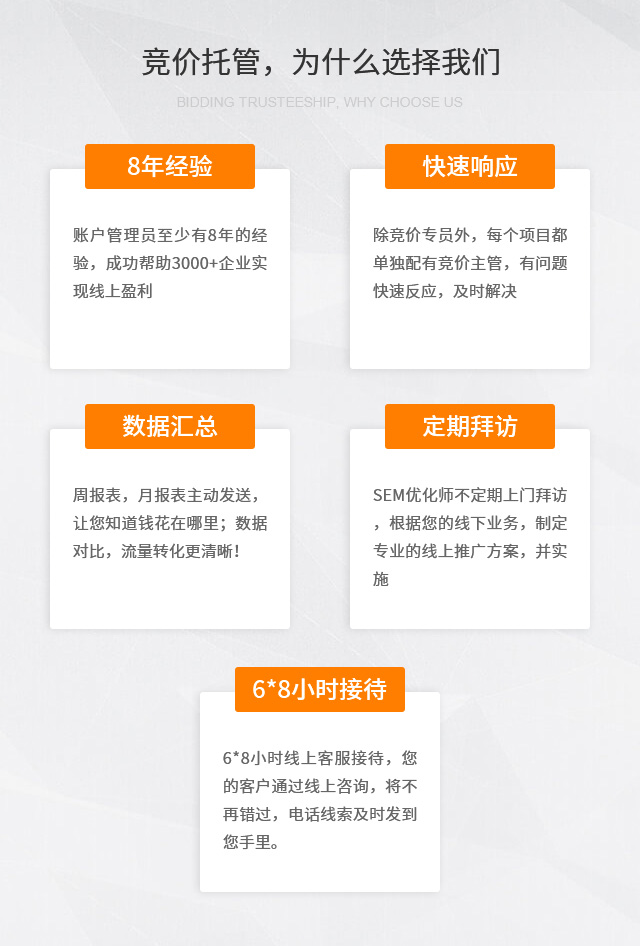 竞价托管，为什么选择我们

BIDDING TRUSTEESHIP, WHY CHOOSE US

8年经验

账户管理员至少有8年的经验，成功帮助3000+企业实现线上盈利

快速响应

除竞价专员外，每个项目都单独配有竞价主管，有问题快速反应，及时解决

数据汇总

周报表，月报表主动发送，让您知道钱花在哪里；数据对比，流量转化更清晰!

定期拜访

SEM优化师不定期上门拜访，根据您的线下业务，制定专业的线上推广方案，并实施

6*8小时接待

6*8小时线上客服接待，您的客户通过线上咨询，将不再错过，电话线索及时发到您手里。